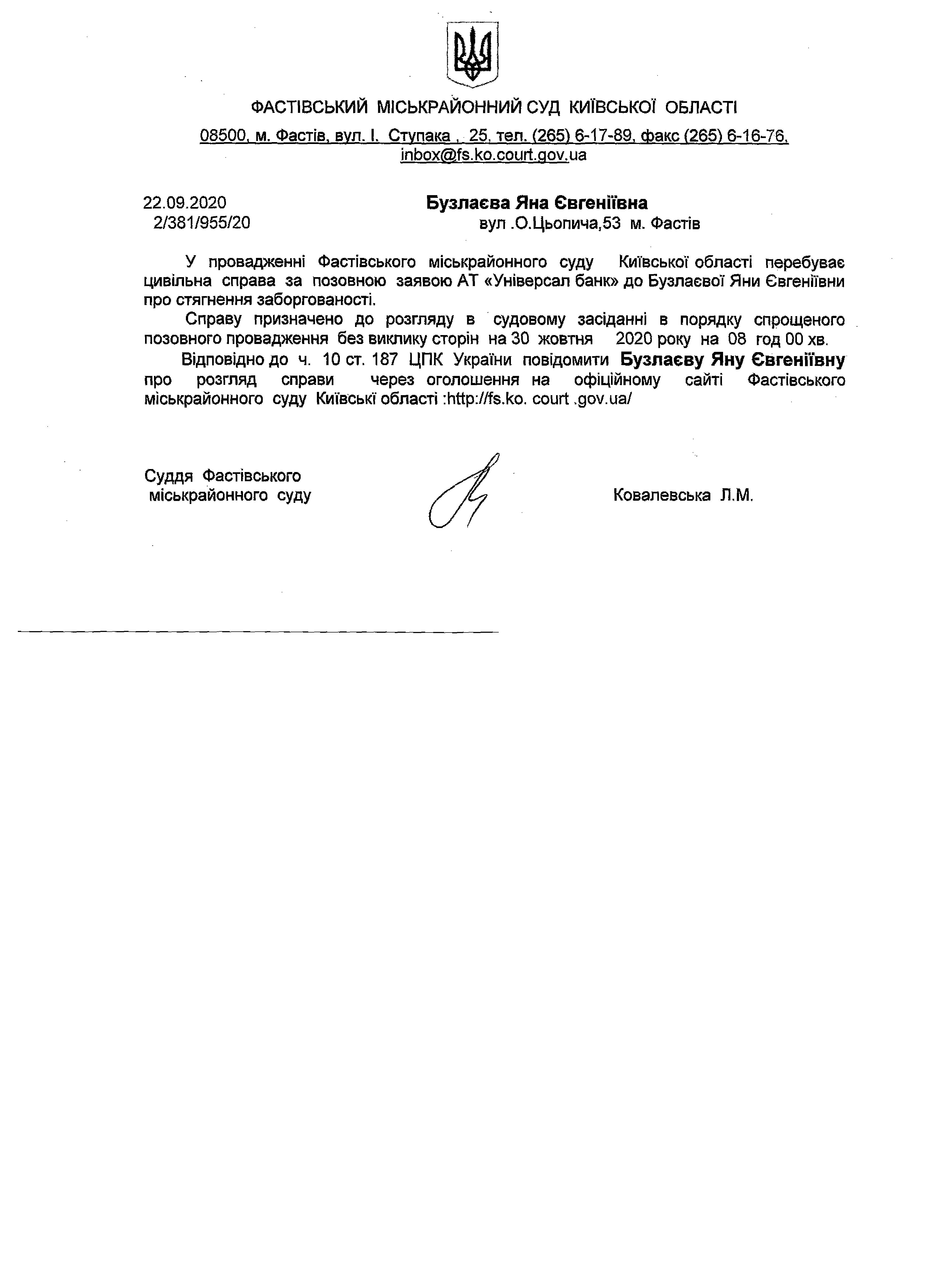 ФАСТІВСЬКИЙ МІСЬКРАЙОННИЙ СУД КИЇВСЬКОЇ ОБЛАСТІ

08500, м. Фастів, вул. І. Ступака , 25, тел. (265) 6-17-89, факс (265) 6-16-76, inbox@fs.ko.court.gov.ua

22.09.2020
2/381/955/20

Бузлаєва Яна Євгеніївна
вул .О.Цьопича,53 м. Фастів

У провадженні Фастівського міськрайонного суду Київської області перебуває цивільна справа за позовною заявою АТ «Універсал банк» до Бузлаєвої Яни Євгеніївни про стягнення заборгованості.

Справу призначено до розгляду в судовому засіданні в порядку спрощеного позовного провадження без виклику сторін на 30 жовтня 2020 року на 08 год 00 хв.

Відповідно до ч. 10 ст. 187 ЦПК України повідомити Бузлаєву Яну Євгеніївну про розгляд справи через оголошення на офіційному сайті Фастівського міськрайонного суду Київські області :http://fs.ko. court .gov.ua/

Суддя Фастівського
міськрайонного суду

Ковалевська Л.М.